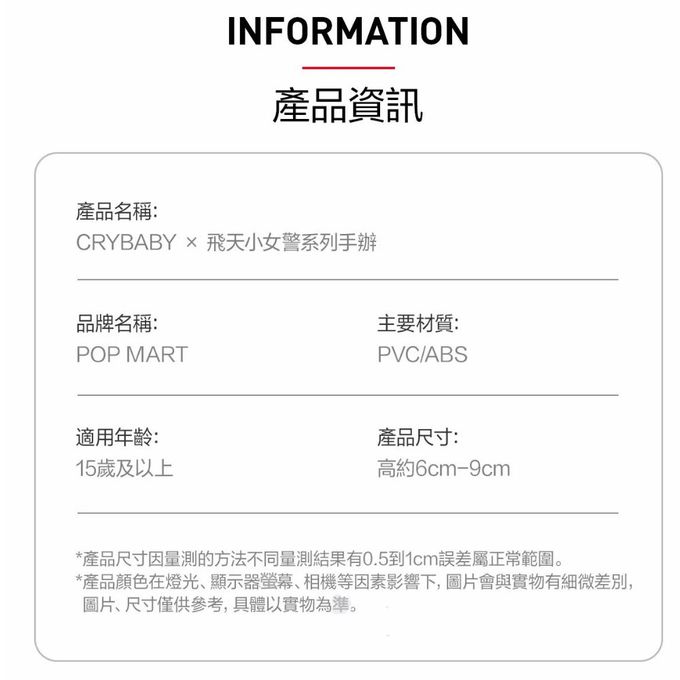 INFORMATION

產品資訊

產品名稱:
CRYBABY × 飛天小女警系列手辦

品牌名稱:
POP MART

主要材質:
PVC/ABS

適用年齡:
15歲及以上

產品尺寸:
高約6cm-9cm

*產品尺寸因量測的方法不同量測結果有0.5到1cm誤差屬正常範圍。
*產品顏色在燈光、顯示器螢幕、相機等因素影響下,圖片會與實物有細微差別,圖片、尺寸僅供參考,具體以實物為準。